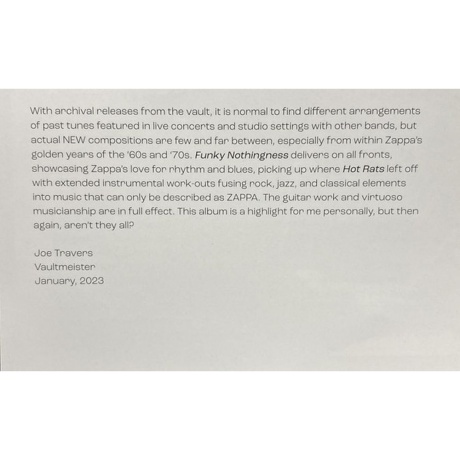 With archival releases from the vault, it is normal to find different arrangements of past tunes featured in live concerts and studio settings with other bands, but actual NEW compositions are few and far between, especially from within Zappa's golden years of the '60s and '70s. Funky Nothingness delivers on all fronts, showcasing Zappa's love for rhythm and blues, picking up where Hot Rats left off with extended instrumental work-outs fusing rock, jazz, and classical elements into music that can only be described as ZAPPA. The guitar work and virtuoso musicianship are in full effect. This album is a highlight for me personally, but then again, aren't they all?

Joe Travers
Vaultmeister
January, 2023